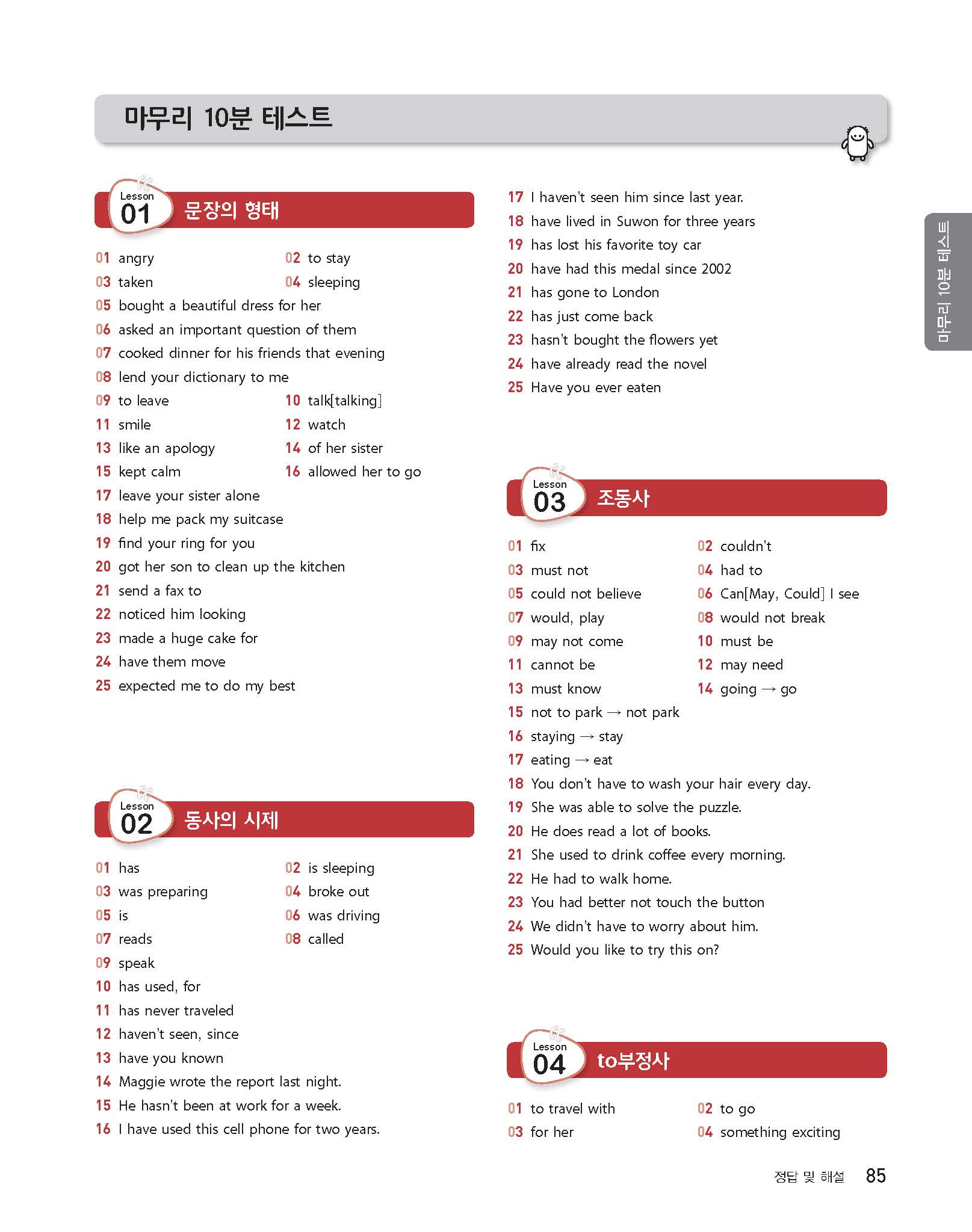 마무리 10분 테스트

Lesson 01 문장의 형태

01 angry
02 to stay
03 taken
04 sleeping
05 bought a beautiful dress for her
06 asked an important question of them
07 cooked dinner for his friends that evening
08 lend your dictionary to me
09 to leave
10 talk[talking]
11 smile
12 watch
13 like an apology
14 of her sister
15 kept calm
16 allowed her to go
17 leave your sister alone
18 help me pack my suitcase
19 find your ring for you
20 got her son to clean up the kitchen
21 send a fax to
22 noticed him looking
23 made a huge cake for
24 have them move
25 expected me to do my best

Lesson 02 동사의 시제

01 has
02 is sleeping
03 was preparing
04 broke out
05 is
06 was driving
07 reads
08 called
09 speak
10 has used, for
11 has never traveled
12 haven't seen, since
13 have you known
14 Maggie wrote the report last night.
15 He hasn't been at work for a week.
16 I have used this cell phone for two years.
17 I haven't seen him since last year.
18 have lived in Suwon for three years
19 has lost his favorite toy car
20 have had this medal since 2002
21 has gone to London
22 has just come back
23 hasn't bought the flowers yet
24 have already read the novel
25 Have you ever eaten

Lesson 03 조동사

01 fix
02 couldn't
03 must not
04 had to
05 could not believe
06 Can[May, Could] I see
07 would, play
08 would not break
09 may not come
10 must be
11 cannot be
12 may need
13 must know
14 going → go
15 not to park → not park
16 staying → stay
17 eating → eat
18 You don't have to wash your hair every day.
19 She was able to solve the puzzle.
20 He does read a lot of books.
21 She used to drink coffee every morning.
22 He had to walk home.
23 You had better not touch the button
24 We didn't have to worry about him.
25 Would you like to try this on?

Lesson 04 to부정사

01 to travel with
02 to go
03 for her
04 something exciting

마무리 10분 테스트

정답 및 해설 85